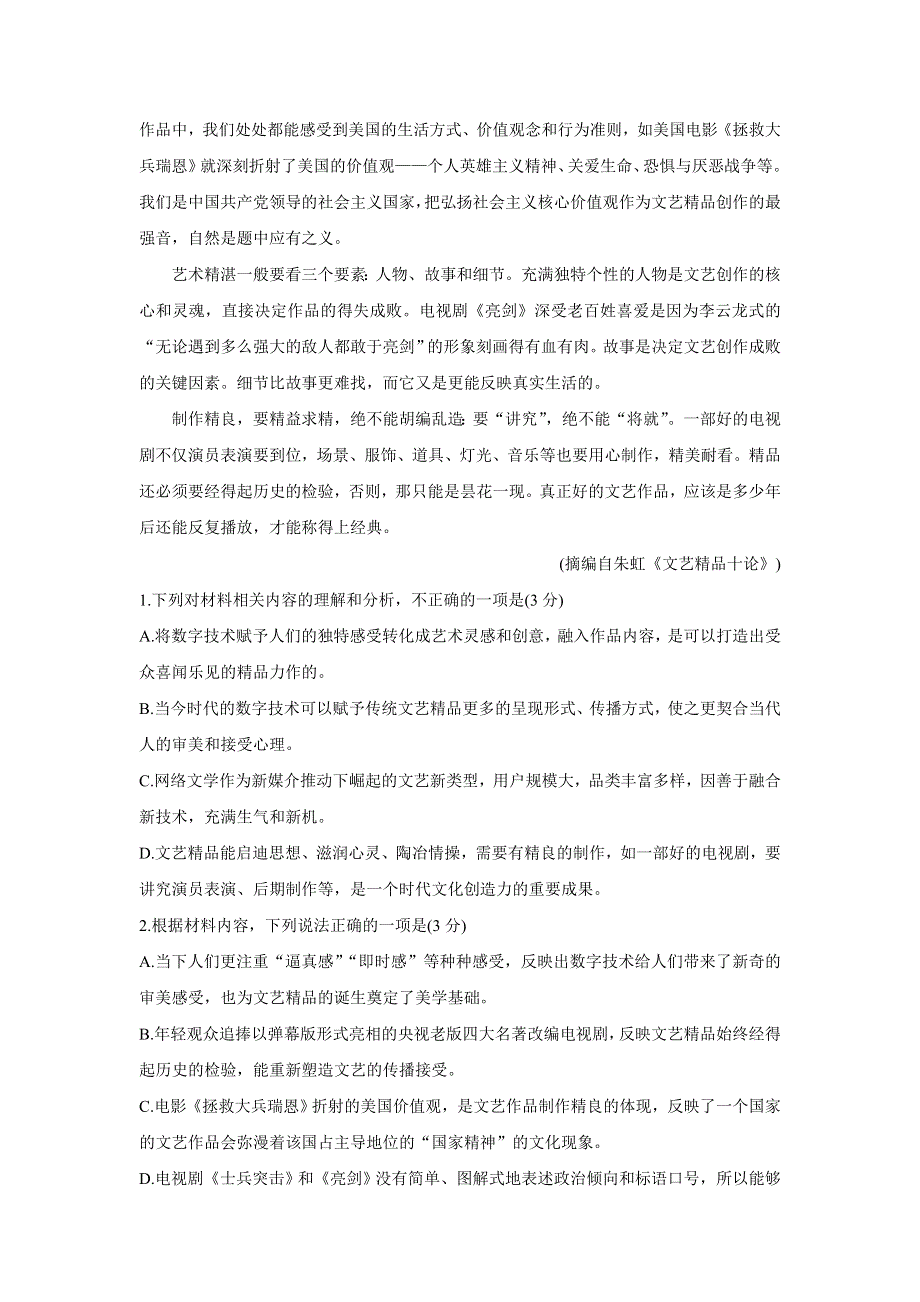 作品中，我们处处都能感受到美国的生活方式、价值观念和行为准则，如美国电影《拯救大兵瑞恩》就深刻折射了美国的价值观——个人英雄主义精神、关爱生命、恐惧与厌恶战争等。我们是中国共产党领导的社会主义国家，把弘扬社会主义核心价值观作为文艺精品创作的最强音，自然是题中应有之义。

艺术精湛一般要看三个要素：人物、故事和细节。充满独特个性的人物是文艺创作的核心和灵魂，直接决定作品的得失成败。电视剧《亮剑》深受老百姓喜爱是因为李云龙式的“无论遇到多么强大的敌人都敢于亮剑”的形象刻画得有血有肉。故事是决定文艺创作成败的关键因素。细节比故事更难找，而它又是更能反映真实生活的。

制作精良，要精益求精，绝不能胡编乱造；要“讲究”，绝不能“将就”。一部好的电视剧不仅演员表演要到位，场景、服饰、道具、灯光、音乐等也要用心制作，精美耐看。精品还必须要经得起历史的检验，否则，那只能是昙花一现。真正好的文艺作品，应该是多少年后还能反复播放，才能称得上经典。

(摘编自朱虹《文艺精品十论》)

1.下列对材料相关内容的理解和分析，不正确的一项是(3 分)

A.将数字技术赋予人们的独特感受转化成艺术灵感和创意，融入作品内容，是可以打造出受众喜闻乐见的精品力作的。

B.当今时代的数字技术可以赋予传统文艺精品更多的呈现形式、传播方式，使之更契合当代人的审美和接受心理。

C.网络文学作为新媒介推动下崛起的文艺新类型，用户规模大，品类丰富多样，因善于融合新技术，充满生气和新机。

D.文艺精品能启迪思想、滋润心灵、陶冶情操，需要有精良的制作，如一部好的电视剧，要讲究演员表演、后期制作等，是一个时代文化创造力的重要成果。

2.根据材料内容，下列说法正确的一项是(3 分)

A.当下人们更注重“逼真感”“即时感”等种种感受，反映出数字技术给人们带来了新奇的审美感受，也为文艺精品的诞生奠定了美学基础。

B.年轻观众追捧以弹幕版形式亮相的央视老版四大名著改编电视剧，反映文艺精品始终经得起历史的检验，能重新塑造文艺的传播接受。

C.电影《拯救大兵瑞恩》折射的美国价值观，是文艺作品制作精良的体现，反映了一个国家的文艺作品会弥漫着该国占主导地位的“国家精神”的文化现象。

D.电视剧《士兵突击》和《亮剑》没有简单、图解式地表述政治倾向和标语口号，所以能够